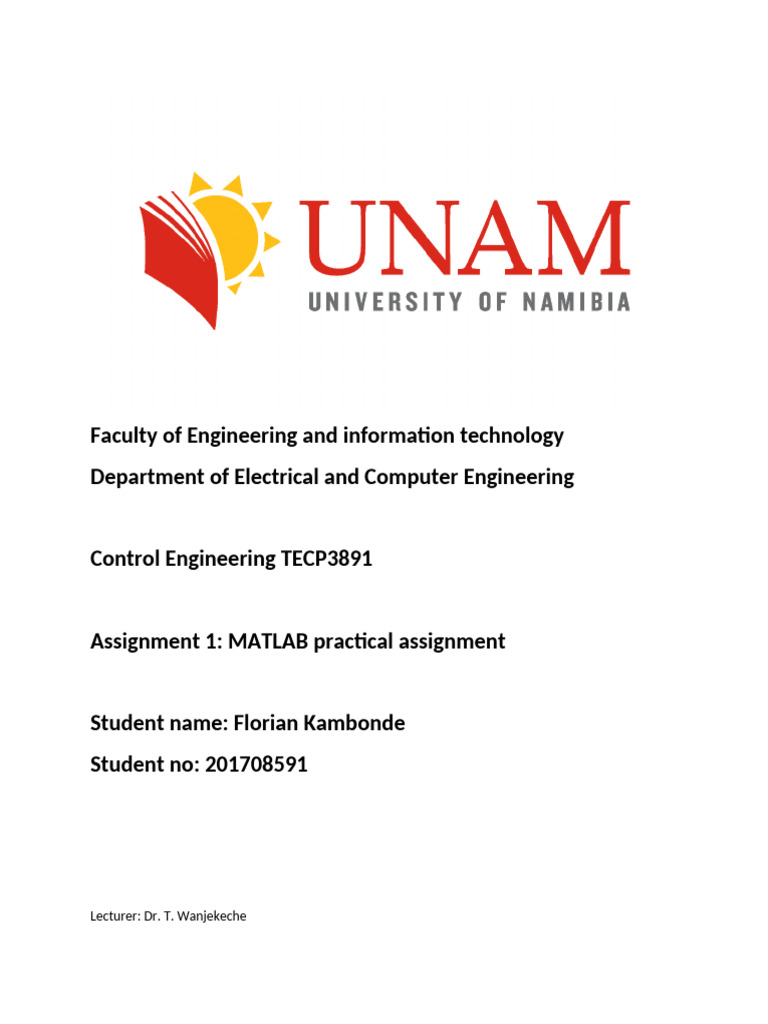 UNAM
UNIVERSITY OF NAMIBIA

Faculty of Engineering and information technology
Department of Electrical and Computer Engineering

Control Engineering TECP3891

Assignment 1: MATLAB practical assignment

Student name: Florian Kambonde
Student no: 201708591

Lecturer: Dr. T. Wanjekeche